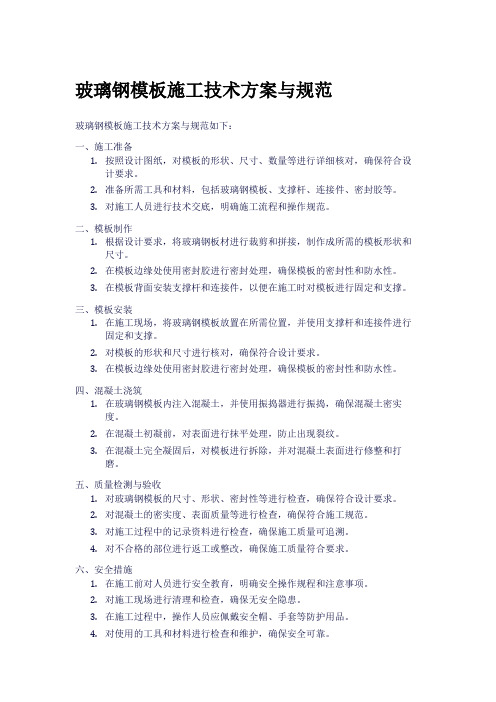 玻璃钢模板施工技术方案与规范

玻璃钢模板施工技术方案与规范如下：

一、施工准备
1. 按照设计图纸，对模板的形状、尺寸、数量等进行详细核对，确保符合设计要求。
2. 准备所需工具和材料，包括玻璃钢模板、支撑杆、连接件、密封胶等。
3. 对施工人员进行技术交底，明确施工流程和操作规范。

二、模板制作
1. 根据设计要求，将玻璃钢板材进行裁剪和拼接，制作成所需的模板形状和尺寸。
2. 在模板边缘处使用密封胶进行密封处理，确保模板的密封性和防水性。
3. 在模板背面安装支撑杆和连接件，以便在施工时对模板进行固定和支撑。

三、模板安装
1. 在施工现场，将玻璃钢模板放置在所需位置，并使用支撑杆和连接件进行固定和支撑。
2. 对模板的形状和尺寸进行核对，确保符合设计要求。
3. 在模板边缘处使用密封胶进行密封处理，确保模板的密封性和防水性。

四、混凝土浇筑
1. 在玻璃钢模板内注入混凝土，并使用振捣器进行振捣，确保混凝土密实度。
2. 在混凝土初凝前，对表面进行抹平处理，防止出现裂纹。
3. 在混凝土完全凝固后，对模板进行拆除，并对混凝土表面进行修整和打磨。

五、质量检测与验收
1. 对玻璃钢模板的尺寸、形状、密封性等进行检查，确保符合设计要求。
2. 对混凝土的密实度、表面质量等进行检查，确保符合施工规范。
3. 对施工过程中的记录资料进行检查，确保施工质量可追溯。
4. 对不合格的部位进行返工或整改，确保施工质量符合要求。

六、安全措施
1. 在施工前对人员进行安全教育，明确安全操作规程和注意事项。
2. 对施工现场进行清理和检查，确保无安全隐患。
3. 在施工过程中，操作人员应佩戴安全帽、手套等防护用品。
4. 对使用的工具和材料进行检查和维护，确保安全可靠。